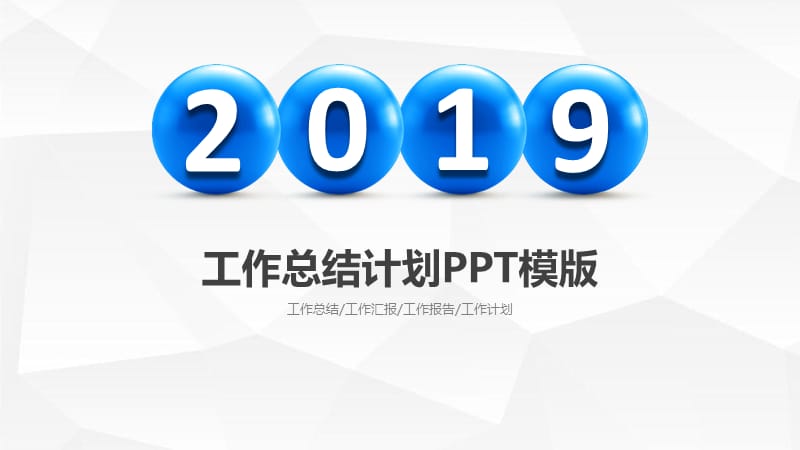 2019

工作总结计划PPT模版

工作总结/工作汇报/工作报告/工作计划